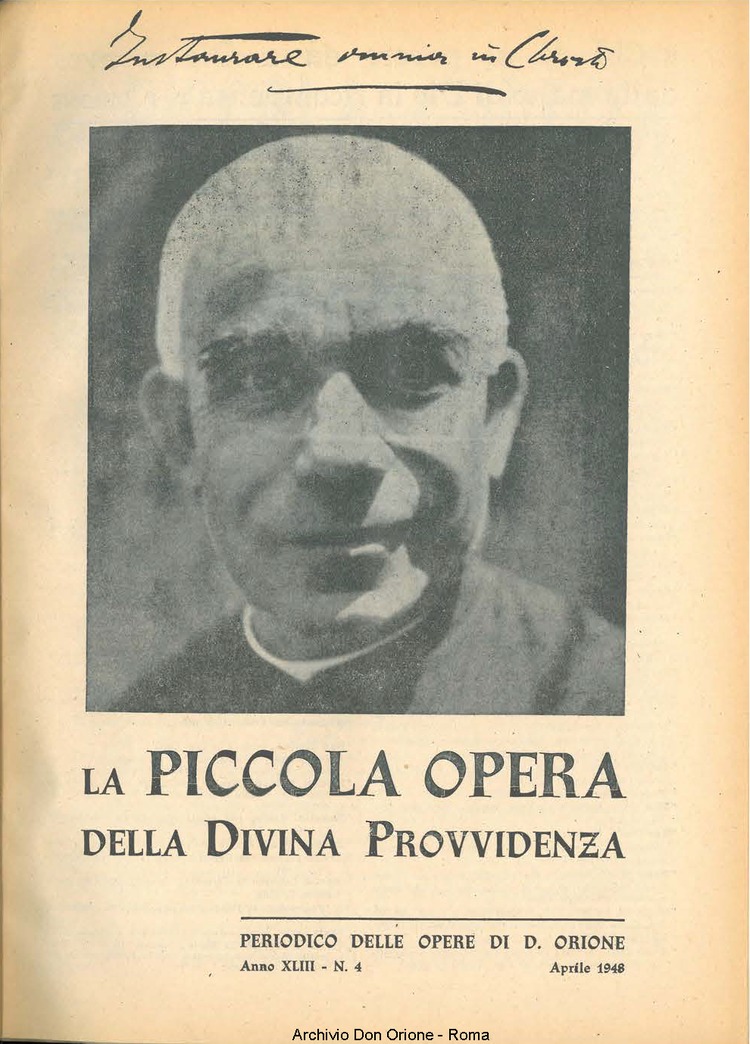 Instaurare omnia in Christo

LA PICCOLA OPERA
DELLA DIVINA PROVVIDENZA

PERIODICO DELLE OPERE DI D. ORIONE
Anno XLIII - N. 4
Aprile 1948

Archivio Don Orione - Roma